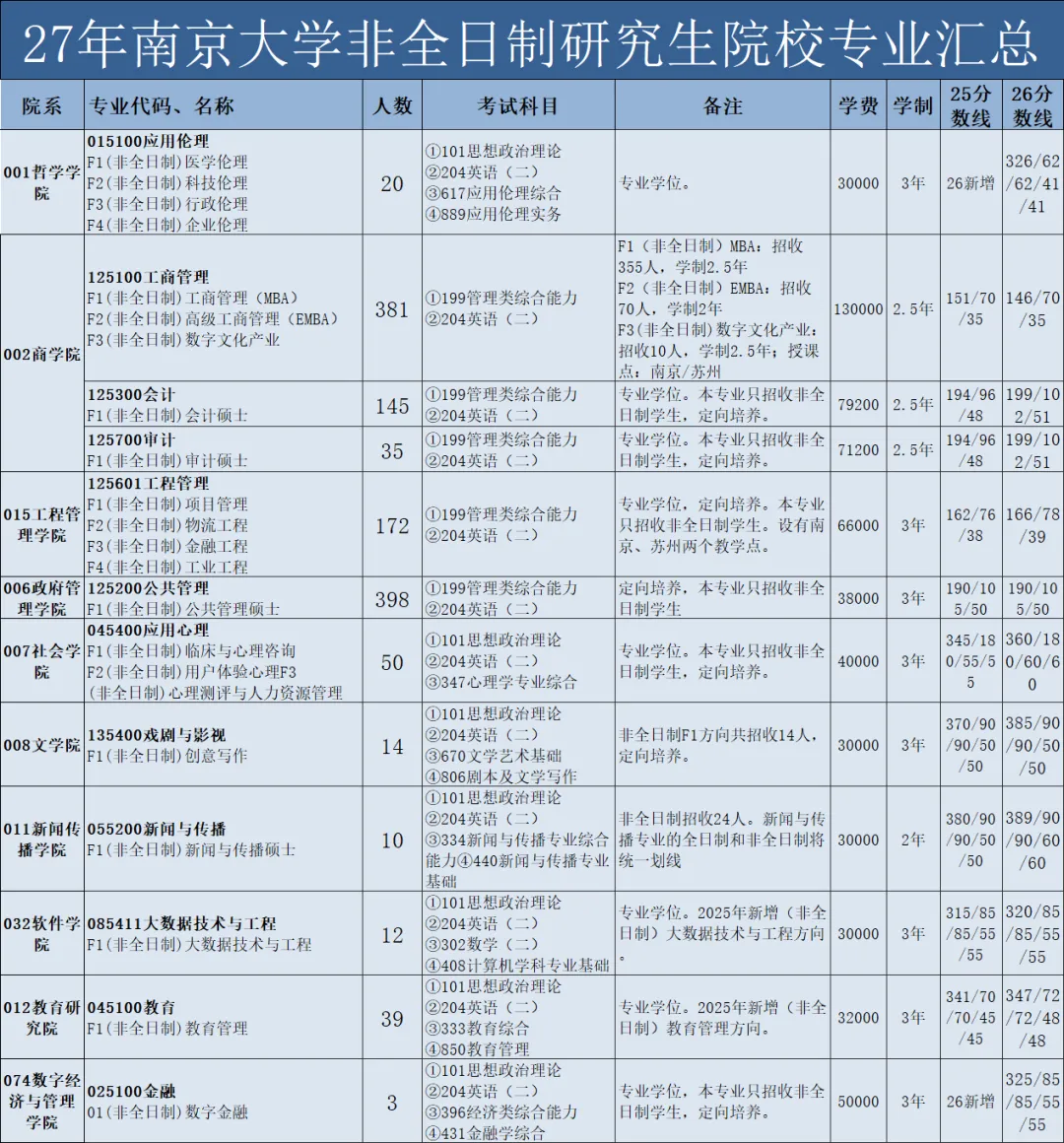 27年南京大学非全日制研究生院校专业汇总

| 院系 | 专业代码、名称 | 人数 | 考试科目 | 备注 | 学费 | 学制 | 25分数线 | 26分数线 |
|---|---|---|---|---|---|---|---|---|
| 001哲学学院 | 015100应用伦理 F1(非全日制)医学伦理 F2(非全日制)科技伦理 F3(非全日制)行政伦理 F4(非全日制)企业伦理 | 20 | ①101思想政治理论 ②204英语（二） ③617应用伦理综合 ④889应用伦理实务 | 专业学位。 | 30000 | 3年 | 26新增 | 326/62/62/41/41 |
| 002商学院 | 125100工商管理 F1(非全日制)工商管理（MBA） F2(非全日制)高级工商管理（EMBA） F3(非全日制)数字文化产业 | 381 | ①199管理类综合能力 ②204英语（二） | F1（非全日制）MBA：招收355人，学制2.5年 F2（非全日制）EMBA：招收70人，学制2年 F3(非全日制)数字文化产业：招收10人，学制2.5年；授课点：南京/苏州 | 130000 | 2.5年 | 151/70/35 | 146/70/35 |
| | 125300会计 F1(非全日制)会计硕士 | 145 | ①199管理类综合能力 ②204英语（二） | 专业学位。本专业只招收非全日制学生，定向培养。 | 79200 | 2.5年 | 194/96/48 | 199/102/51 |
| | 125700审计 F1(非全日制)审计硕士 | 35 | ①199管理类综合能力 ②204英语（二） | 专业学位。本专业只招收非全日制学生，定向培养。 | 71200 | 2.5年 | 194/96/48 | 199/102/51 |
| 015工程管理学院 | 125601工程管理 F1(非全日制)项目管理 F2(非全日制)物流工程 F3(非全日制)金融工程 F4(非全日制)工业工程 | 172 | ①199管理类综合能力 ②204英语（二） | 专业学位，定向培养。本专业只招收非全日制学生。设有南京、苏州两个教学点。 | 66000 | 3年 | 162/76/38 | 166/78/39 |
| 006政府管理学院 | 125200公共管理 F1(非全日制)公共管理硕士 | 398 | ①199管理类综合能力 ②204英语（二） | 定向培养，本专业只招收非全日制学生 | 38000 | 3年 | 190/105/50 | 190/105/50 |
| 007社会学院 | 045400应用心理 F1(非全日制)临床与心理咨询 F2(非全日制)用户体验心理F3(非全日制)心理测评与人力资源管理 | 50 | ①101思想政治理论 ②204英语（二） ③347心理学专业综合 | 专业学位。本专业只招收非全日制学生，定向培养。 | 40000 | 3年 | 345/180/55/55 | 360/180/60/60 |
| 008文学院 | 135400戏剧与影视 F1(非全日制)创意写作 | 14 | ①101思想政治理论 ②204英语（二） ③670文学艺术基础 ④806剧本及文学写作 | 非全日制F1方向共招收14人，定向培养。 | 30000 | 3年 | 370/90/90/50/50 | 385/90/90/50/50 |
| 011新闻传播学院 | 055200新闻与传播 F1(非全日制)新闻与传播硕士 | 10 | ①101思想政治理论 ②204英语（二） ③334新闻与传播专业综合能力④440新闻与传播专业基础 | 非全日制招收24人。新闻与传播专业的全日制和非全日制将统一划线 | 30000 | 2年 | 380/90/90/50/50 | 389/90/90/60/60 |
| 032软件学院 | 085411大数据技术与工程 F1(非全日制)大数据技术与工程 | 12 | ①101思想政治理论 ②204英语（二） ③302数学（二） ④408计算机学科专业基础 | 专业学位。2025年新增（非全日制）大数据技术与工程方向。 | 30000 | 3年 | 315/85/85/55/55 | 320/85/85/55/55 |
| 012教育研究院 | 045100教育 F1(非全日制)教育管理 | 39 | ①101思想政治理论 ②204英语（二） ③333教育综合 ④850教育管理 | 专业学位。2025年新增（非全日制）教育管理方向。 | 32000 | 3年 | 341/70/70/45/45 | 347/72/72/48/48 |
| 074数字经济与管理学院 | 025100金融 01(非全日制)数字金融 | 3 | ①101思想政治理论 ②204英语（二） ③396经济类综合能力 ④431金融学综合 | 专业学位，本专业只招收非全日制学生，定向培养。 | 50000 | 3年 | 26新增 | 325/85/85/55/55 |